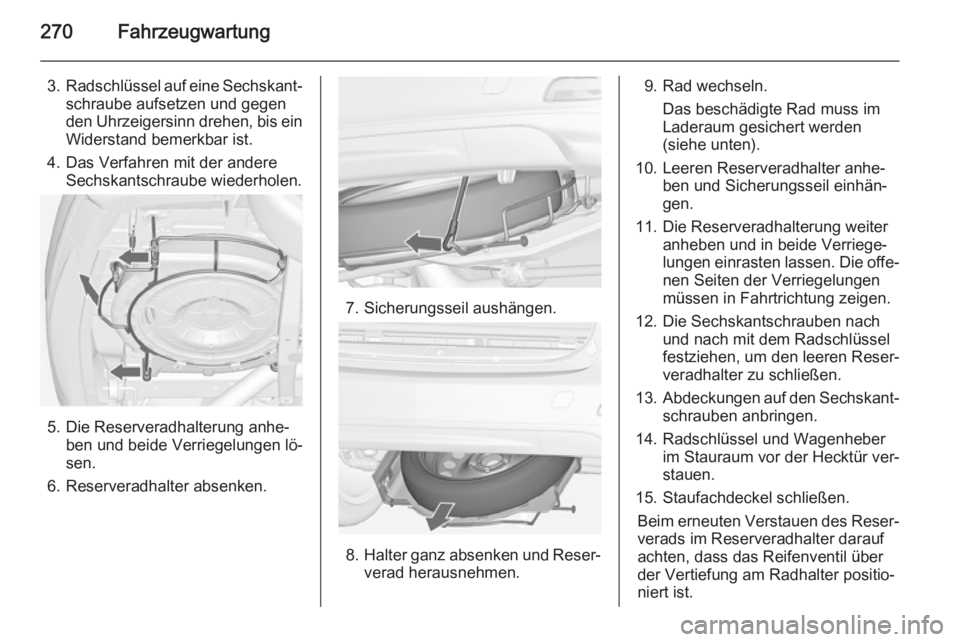 270 Fahrzeugwartung

3. Radschlüssel auf eine Sechskantschraube aufsetzen und gegen den Uhrzeigersinn drehen, bis ein Widerstand bemerkbar ist.

4. Das Verfahren mit der andere Sechskantschraube wiederholen.

5. Die Reserveradhalterung anheben und beide Verriegelungen lösen.

6. Reserveradhalter absenken.

7. Sicherungsseil aushängen.

8. Halter ganz absenken und Reserverad herausnehmen.

9. Rad wechseln.
Das beschädigte Rad muss im Laderaum gesichert werden (siehe unten).

10. Leeren Reserveradhalter anheben und Sicherungsseil einhängen.

11. Die Reserveradhalterung weiter anheben und in beide Verriegelungen einrasten lassen. Die offenen Seiten der Verriegelungen müssen in Fahrtrichtung zeigen.

12. Die Sechskantschrauben nach und nach mit dem Radschlüssel festziehen, um den leeren Reserveradhalter zu schließen.

13. Abdeckungen auf den Sechskantschrauben anbringen.

14. Radschlüssel und Wagenheber im Stauraum vor der Hecktür verstauen.

15. Staufachdeckel schließen.

Beim erneuten Verstauen des Reserverads im Reserveradhalter darauf achten, dass das Reifenventil über der Vertiefung am Radhalter positioniert ist.

carmanualsonline.info